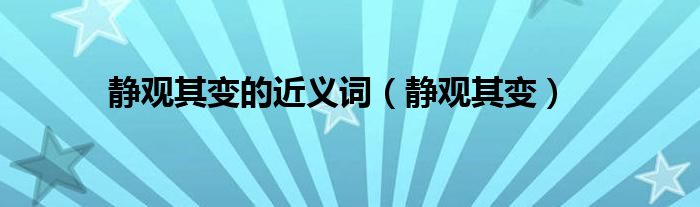 静观其变的近义词（静观其变）